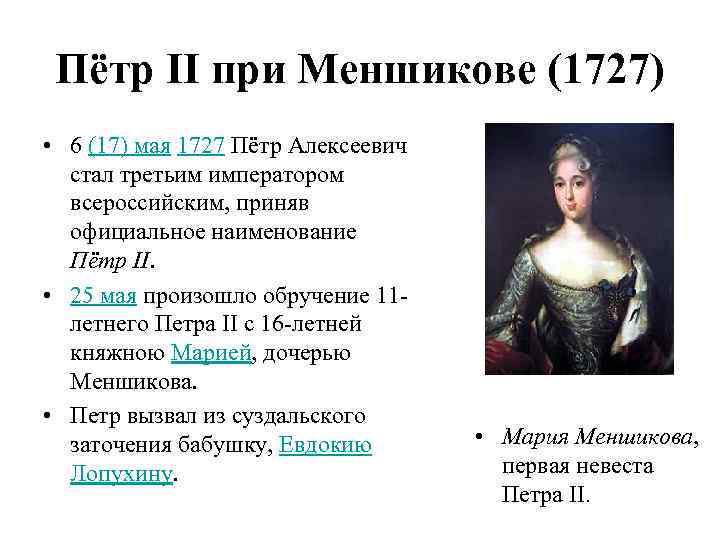 Пётр II при Меншикове (1727)

• 6 (17) мая 1727 Пётр Алексеевич стал третьим императором всероссийским, приняв официальное наименование Пётр II.

• 25 мая произошло обручение 11-летнего Петра II с 16-летней княжною Марией, дочерью Меншикова.

• Петр вызвал из суздальского заточения бабушку, Евдокию Лопухину.

• Мария Меншикова, первая невеста Петра II.